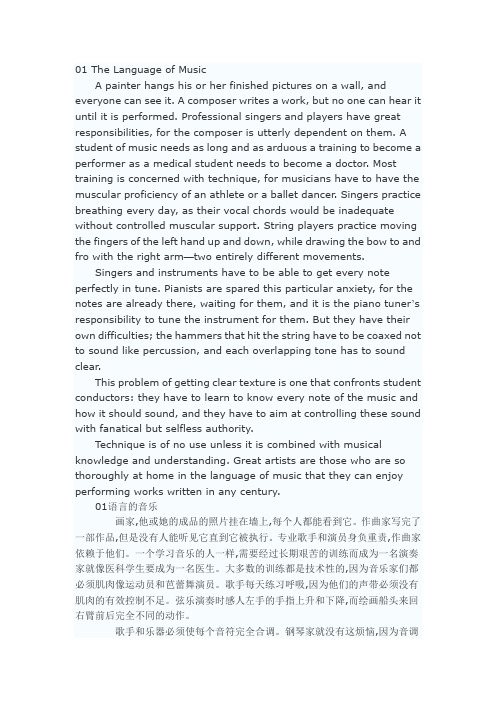 01 The Language of Music

A painter hangs his or her finished pictures on a wall, and everyone can see it. A composer writes a work, but no one can hear it until it is performed. Professional singers and players have great responsibilities, for the composer is utterly dependent on them. A student of music needs as long and as arduous a training to become a performer as a medical student needs to become a doctor. Most training is concerned with technique, for musicians have to have the muscular proficiency of an athlete or a ballet dancer. Singers practice breathing every day, as their vocal chords would be inadequate without controlled muscular support. String players practice moving the fingers of the left hand up and down, while drawing the bow to and fro with the right arm—two entirely different movements.

Singers and instruments have to be able to get every note perfectly in tune. Pianists are spared this particular anxiety, for the notes are already there, waiting for them, and it is the piano tuner's responsibility to tune the instrument for them. But they have their own difficulties; the hammers that hit the string have to be coaxed not to sound like percussion, and each overlapping tone has to sound clear.

This problem of getting clear texture is one that confronts student conductors: they have to learn to know every note of the music and how it should sound, and they have to aim at controlling these sound with fanatical but selfless authority.

Technique is of no use unless it is combined with musical knowledge and understanding. Great artists are those who are so thoroughly at home in the language of music that they can enjoy performing works written in any century.

01语言的音乐

画家,他或她的成品的照片挂在墙上,每个人都能看到它。作曲家写完了一部作品,但是没有人能听见它直到它被执行。专业歌手和演员身负重责,作曲家依赖于他们。一个学习音乐的人一样,需要经过长期艰苦的训练而成为一名演奏家就像医科学生要成为一名医生。大多数的训练都是技术性的,因为音乐家们都必须肌肉像运动员和芭蕾舞演员。歌手每天练习呼吸,因为他们的声带必须没有肌肉的有效控制不足。弦乐演奏时感人左手的手指上升和下降,而绘画船头来回右臂前后完全不同的动作。

歌手和乐器必须使每个音符完全合调。钢琴家就没有这烦恼,因为音调